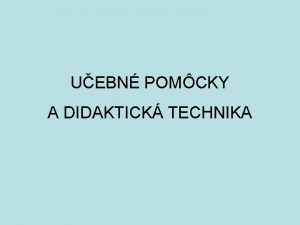 UČEBNÉ POMÔCKY
A DIDAKTICKÁ TECHNIKA